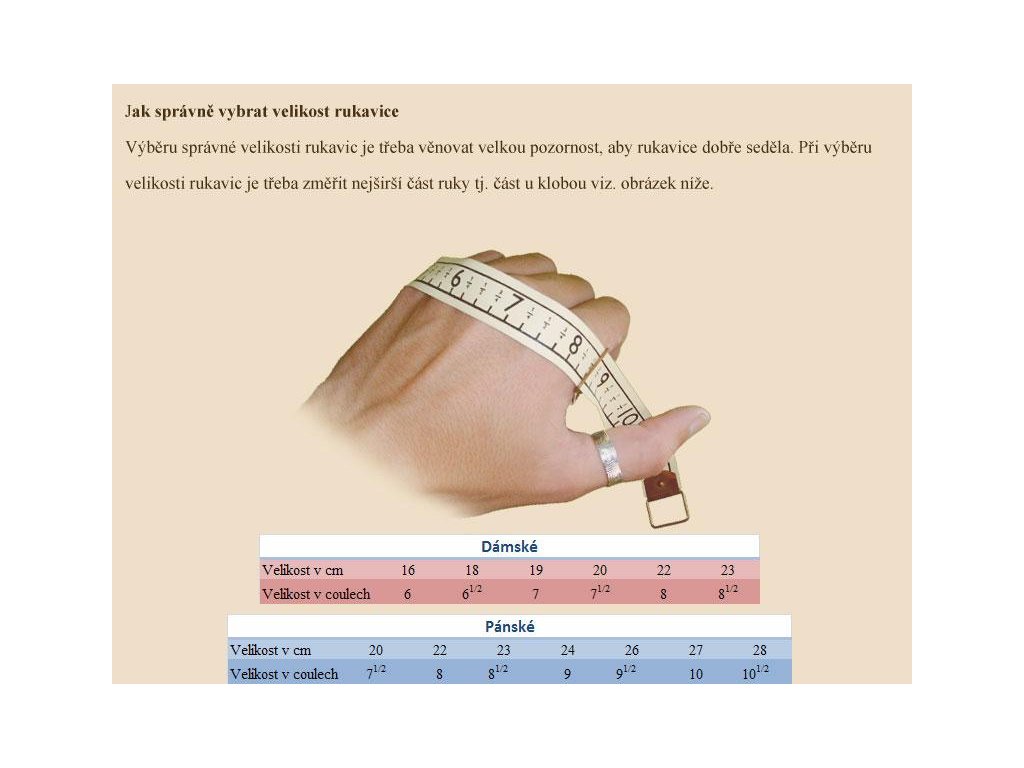 Jak správně vybrat velikost rukavice

Výběru správné velikosti rukavic je třeba věnovat velkou pozornost, aby rukavice dobře seděla. Při výběru velikosti rukavic je třeba změřit nejširší část ruky tj. část u klobou viz. obrázek níže.

Dámské

| Velikost v cm | 16 | 18 | 19 | 20 | 22 | 23 |
|---|---|---|---|---|---|---|
| Velikost v coulech | 6 | $6^{1/2}$ | 7 | $7^{1/2}$ | 8 | $8^{1/2}$ |

Pánské

| Velikost v cm | 20 | 22 | 23 | 24 | 26 | 27 | 28 |
|---|---|---|---|---|---|---|---|
| Velikost v coulech | $7^{1/2}$ | 8 | $8^{1/2}$ | 9 | $9^{1/2}$ | 10 | $10^{1/2}$ |